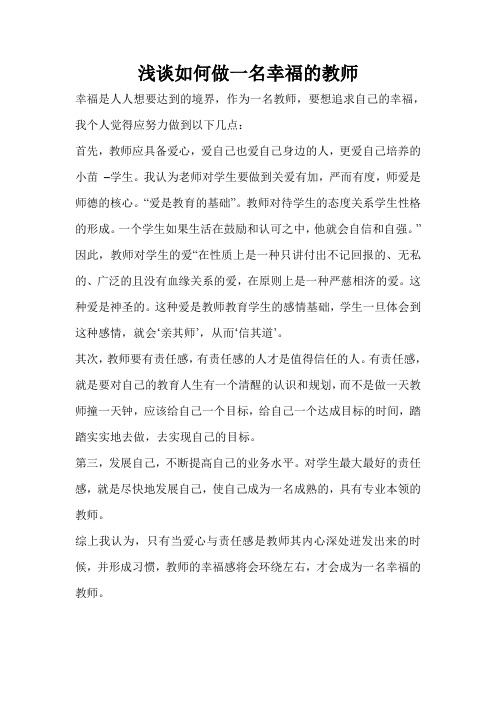 浅谈如何做一名幸福的教师

幸福是人人想要达到的境界，作为一名教师，要想追求自己的幸福，我个人觉得应努力做到以下几点：

首先，教师应具备爱心，爱自己也爱自己身边的人，更爱自己培养的小苗 –学生。我认为老师对学生要做到关爱有加，严而有度，师爱是师德的核心。“爱是教育的基础”。教师对待学生的态度关系学生性格的形成。一个学生如果生活在鼓励和认可之中，他就会自信和自强。”因此，教师对学生的爱“在性质上是一种只讲付出不记回报的、无私的、广泛的且没有血缘关系的爱，在原则上是一种严慈相济的爱。这种爱是神圣的。这种爱是教师教育学生的感情基础，学生一旦体会到这种感情，就会‘亲其师’，从而‘信其道’。

其次，教师要有责任感，有责任感的人才是值得信任的人。有责任感，就是要对自己的教育人生有一个清醒的认识和规划，而不是做一天教师撞一天钟，应该给自己一个目标，给自己一个达成目标的时间，踏踏实实地去做，去实现自己的目标。

第三，发展自己，不断提高自己的业务水平。对学生最大最好的责任感，就是尽快地发展自己，使自己成为一名成熟的，具有专业本领的教师。

综上我认为，只有当爱心与责任感是教师其内心深处迸发出来的时候，并形成习惯，教师的幸福感将会环绕左右，才会成为一名幸福的教师。